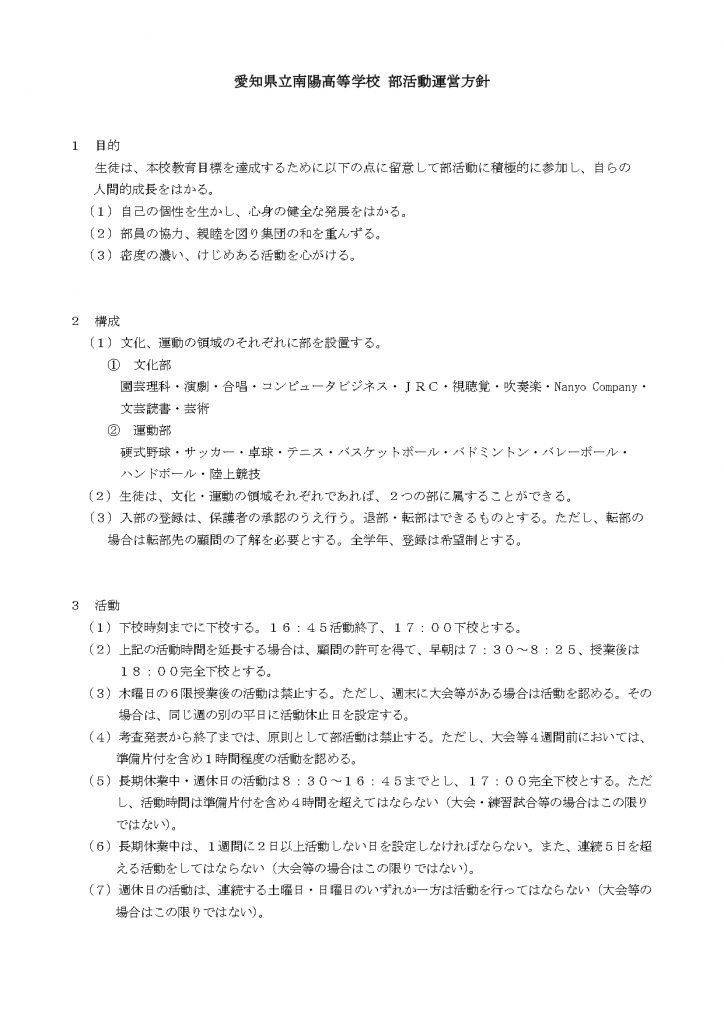 愛知県立南陽高等学校 部活動運営方針

１ 目的
生徒は、本校教育目標を達成するために以下の点に留意して部活動に積極的に参加し、自らの人間的成長をはかる。
（１）自己の個性を生かし、心身の健全な発展をはかる。
（２）部員の協力、親睦を図り集団の和を重んずる。
（３）密度の濃い、けじめある活動を心がける。

２ 構成
（１）文化、運動の領域のそれぞれに部を設置する。
① 文化部
園芸理科・演劇・合唱・コンピュータビジネス・ＪＲＣ・視聴覚・吹奏楽・Nanyo Company・文芸読書・芸術
② 運動部
硬式野球・サッカー・卓球・テニス・バスケットボール・バドミントン・バレーボール・ハンドボール・陸上競技
（２）生徒は、文化・運動の領域それぞれであれば、２つの部に属することができる。
（３）入部の登録は、保護者の承認のうえ行う。退部・転部はできるものとする。ただし、転部の場合は転部先の顧問の了解を必要とする。全学年、登録は希望制とする。

３ 活動
（１）下校時刻までに下校する。１６：４５活動終了、１７：００下校とする。
（２）上記の活動時間を延長する場合は、顧問の許可を得て、早朝は７：３０～８：２５、授業後は１８：００完全下校とする。
（３）木曜日の６限授業後の活動は禁止する。ただし、週末に大会等がある場合は活動を認める。その場合は、同じ週の別の平日に活動休止日を設定する。
（４）考査発表から終了までは、原則として部活動は禁止する。ただし、大会等４週間前においては、準備片付を含め１時間程度の活動を認める。
（５）長期休業中・週休日の活動は８：３０～１６：４５までとし、１７：００完全下校とする。ただし、活動時間は準備片付を含め４時間を超えてはならない（大会・練習試合等の場合はこの限りではない）。
（６）長期休業中は、１週間に２日以上活動しない日を設定しなければならない。また、連続５日を超える活動をしてはならない（大会等の場合はこの限りではない）。
（７）週休日の活動は、連続する土曜日・日曜日のいずれか一方は活動を行ってはならない（大会等の場合はこの限りではない）。